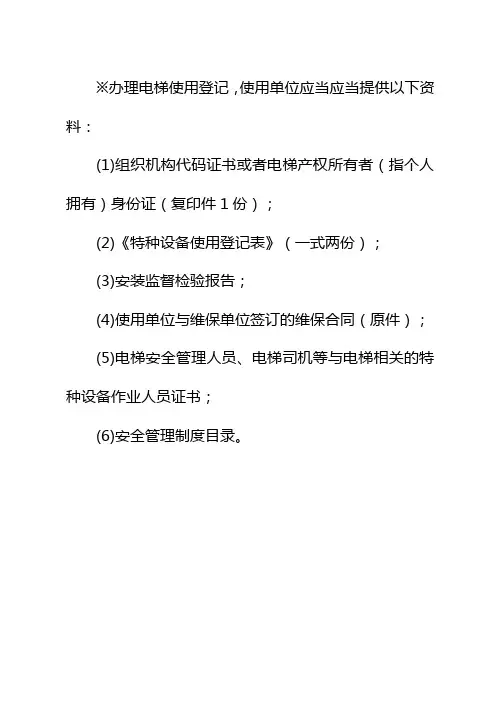 ※办理电梯使用登记，使用单位应当应当提供以下资料：

(1)组织机构代码证书或者电梯产权所有者（指个人拥有）身份证（复印件 1 份）；

(2)《特种设备使用登记表》（一式两份）；

(3)安装监督检验报告；

(4)使用单位与维保单位签订的维保合同（原件）；

(5)电梯安全管理人员、电梯司机等与电梯相关的特种设备作业人员证书；

(6)安全管理制度目录。